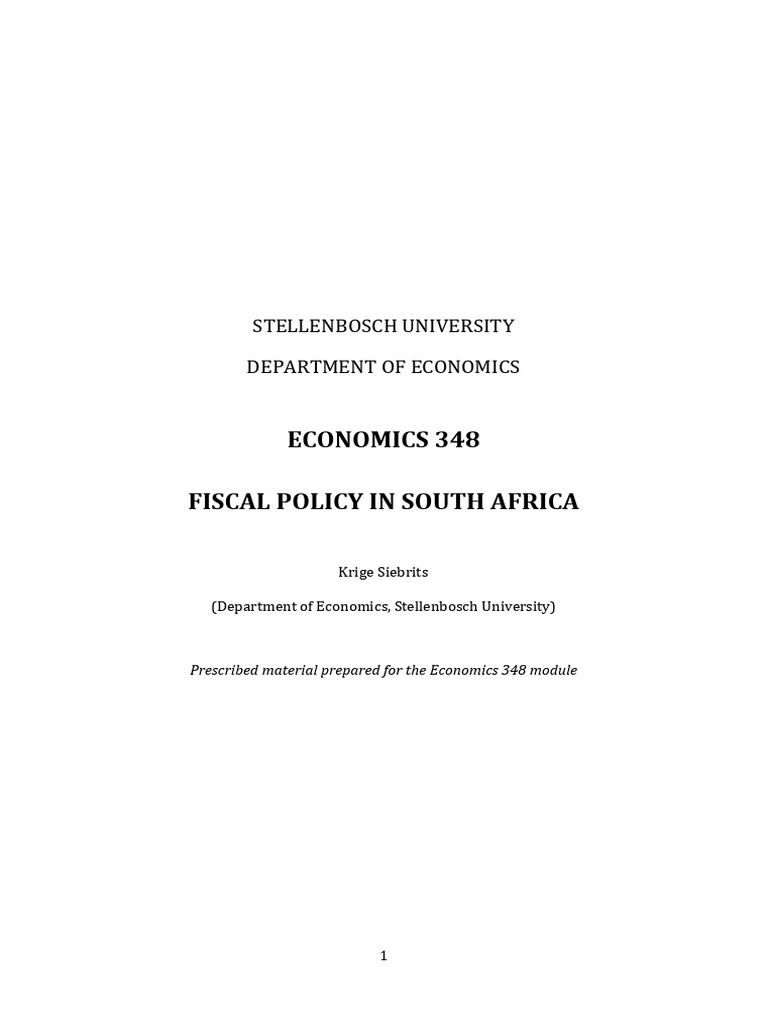 STELLENBOSCH UNIVERSITY

DEPARTMENT OF ECONOMICS

ECONOMICS 348

FISCAL POLICY IN SOUTH AFRICA

Krige Siebrits

(Department of Economics, Stellenbosch University)

Prescribed material prepared for the Economics 348 module

1